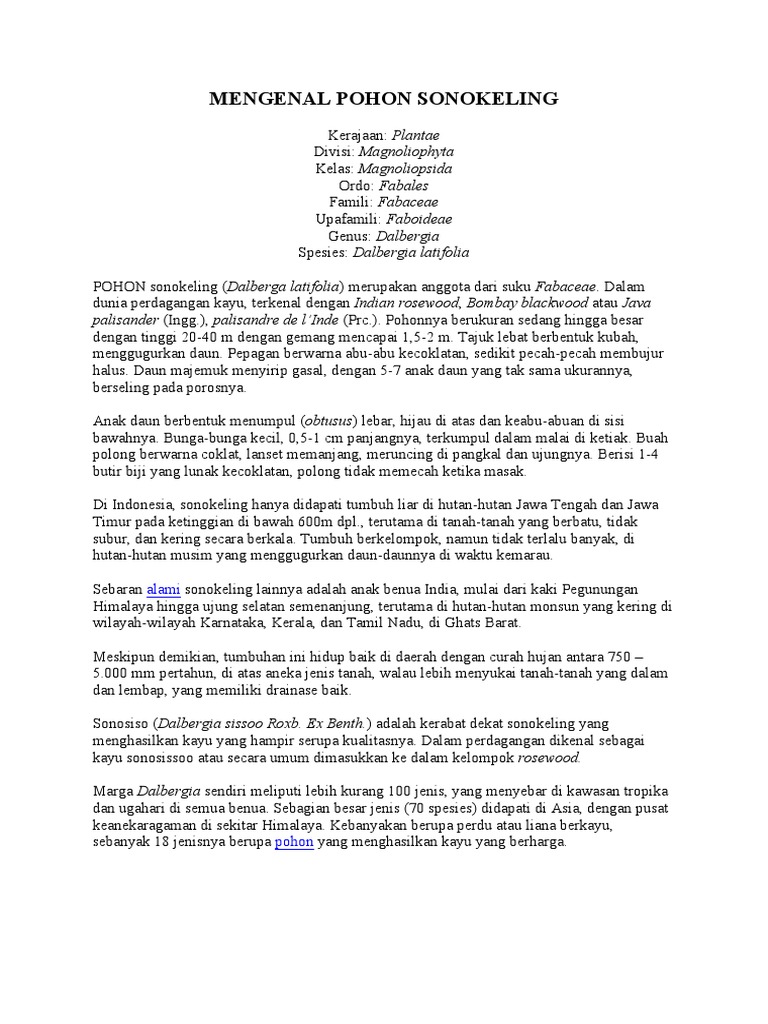 MENGENAL POHON SONOKELING

Kerajaan: Plantae
Divisi: Magnoliophyta
Kelas: Magnoliopsida
Ordo: Fabales
Famili: Fabaceae
Upafamili: Faboideae
Genus: Dalbergia
Spesies: Dalbergia latifolia

POHON sonokeling (Dalberga latifolia) merupakan anggota dari suku Fabaceae. Dalam dunia perdagangan kayu, terkenal dengan Indian rosewood, Bombay blackwood atau Java palisander (Ingg.), palisandre de l'Inde (Prc.). Pohonnya berukuran sedang hingga besar dengan tinggi 20-40 m dengan gemang mencapai 1,5-2 m. Tajuk lebat berbentuk kubah, menggugurkan daun. Pepagan berwarna abu-abu kecoklatan, sedikit pecah-pecah membujur halus. Daun majemuk menyirip gasal, dengan 5-7 anak daun yang tak sama ukurannya, berseling pada porosnya.

Anak daun berbentuk menumpul (obtusus) lebar, hijau di atas dan keabu-abuan di sisi bawahnya. Bunga-bunga kecil, 0,5-1 cm panjangnya, terkumpul dalam malai di ketiak. Buah polong berwarna coklat, lanset memanjang, meruncing di pangkal dan ujungnya. Berisi 1-4 butir biji yang lunak kecoklatan, polong tidak memecah ketika masak.

Di Indonesia, sonokeling hanya didapati tumbuh liar di hutan-hutan Jawa Tengah dan Jawa Timur pada ketinggian di bawah 600m dpl., terutama di tanah-tanah yang berbatu, tidak subur, dan kering secara berkala. Tumbuh berkelompok, namun tidak terlalu banyak, di hutan-hutan musim yang menggugurkan daun-daunnya di waktu kemarau.

Sebaran alami sonokeling lainnya adalah anak benua India, mulai dari kaki Pegunungan Himalaya hingga ujung selatan semenanjung, terutama di hutan-hutan monsun yang kering di wilayah-wilayah Karnataka, Kerala, dan Tamil Nadu, di Ghats Barat.

Meskipun demikian, tumbuhan ini hidup baik di daerah dengan curah hujan antara 750 – 5.000 mm pertahun, di atas aneka jenis tanah, walau lebih menyukai tanah-tanah yang dalam dan lembap, yang memiliki drainase baik.

Sonosiso (Dalbergia sissoo Roxb. Ex Benth.) adalah kerabat dekat sonokeling yang menghasilkan kayu yang hampir serupa kualitasnya. Dalam perdagangan dikenal sebagai kayu sonosissoo atau secara umum dimasukkan ke dalam kelompok rosewood.

Marga Dalbergia sendiri meliputi lebih kurang 100 jenis, yang menyebar di kawasan tropika dan ugahari di semua benua. Sebagian besar jenis (70 spesies) didapati di Asia, dengan pusat keanekaragaman di sekitar Himalaya. Kebanyakan berupa perdu atau liana berkayu, sebanyak 18 jenisnya berupa pohon yang menghasilkan kayu yang berharga.